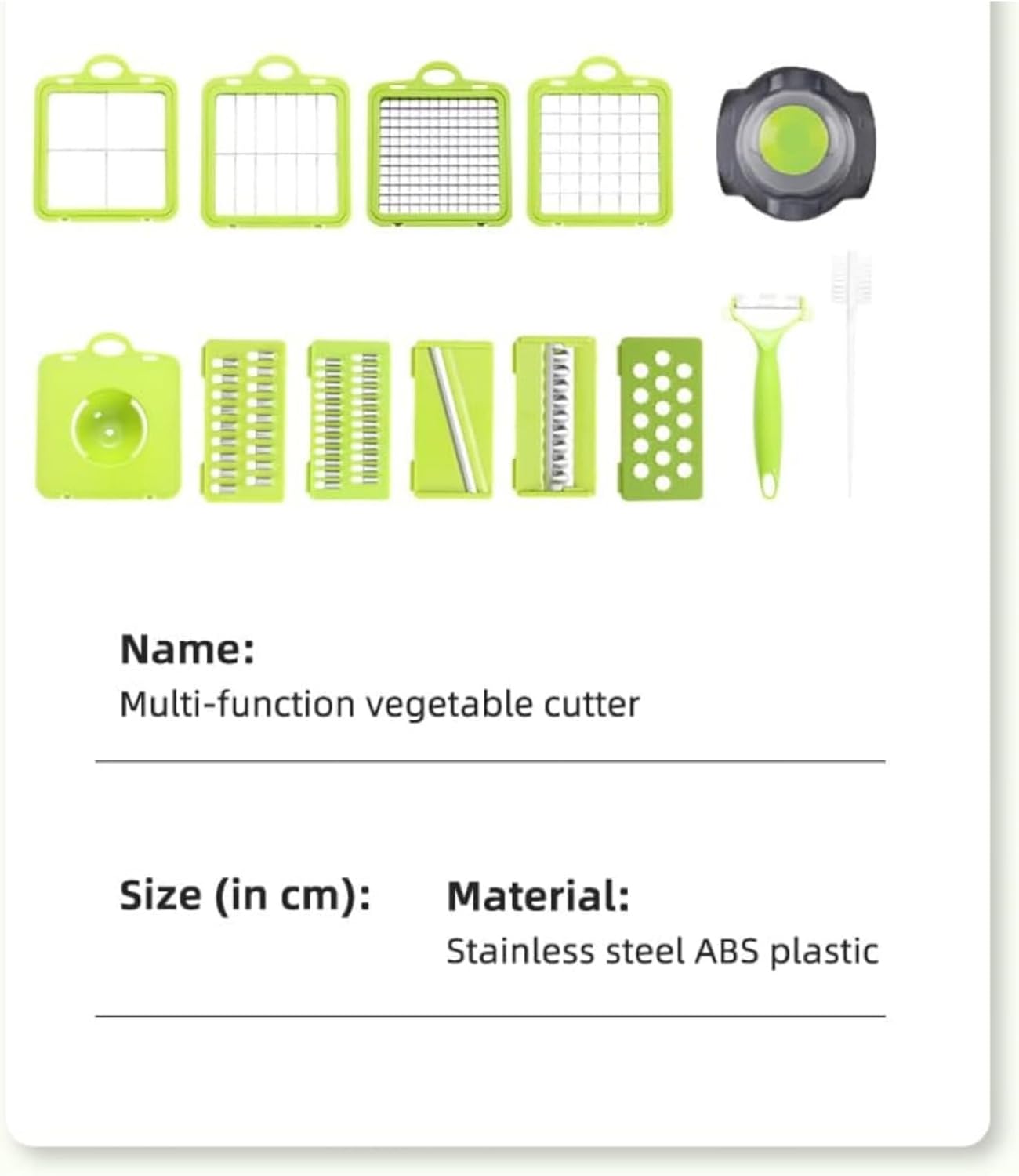 Name:
Multi-function vegetable cutter

Size (in cm):

Material:
Stainless steel ABS plastic